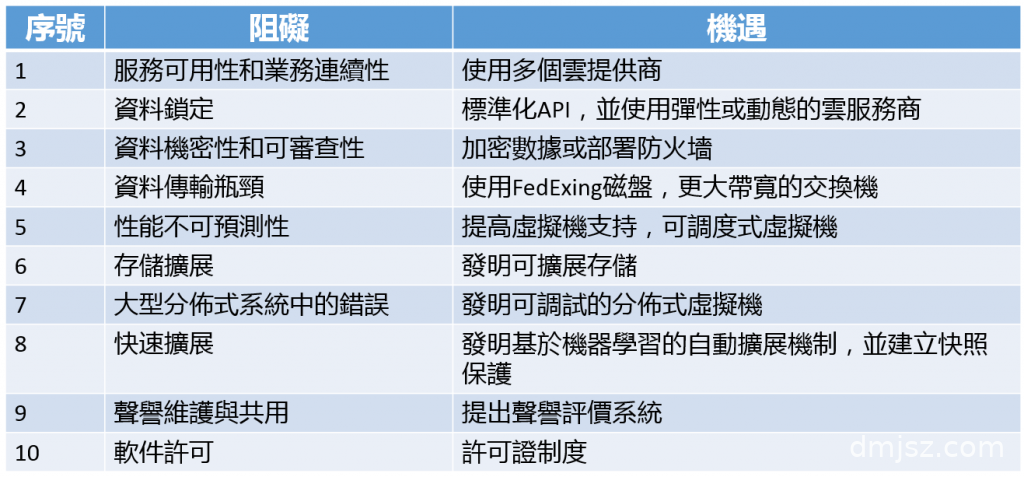 | 序號 | 阻礙 | 機遇 |
|---|---|---|
| 1 | 服務可用性和業務連續性 | 使用多個雲提供商 |
| 2 | 資料鎖定 | 標準化API，並使用彈性或動態的雲服務商 |
| 3 | 資料機密性和可審查性 | 加密數據或部署防火墻 |
| 4 | 資料傳輸瓶頸 | 使用FedExing磁盤，更大帶寬的交換機 |
| 5 | 性能不可預測性 | 提高虛擬機支持，可調度式虛擬機 |
| 6 | 存儲擴展 | 發明可擴展存儲 |
| 7 | 大型分佈式系統中的錯誤 | 發明可調試的分佈式虛擬機 |
| 8 | 快速擴展 | 發明基於機器學習的自動擴展機制，並建立快照保護 |
| 9 | 聲譽維護與共用 | 提出聲譽評價系統 |
| 10 | 軟件許可 | 許可證制度 |

dmjsz.com